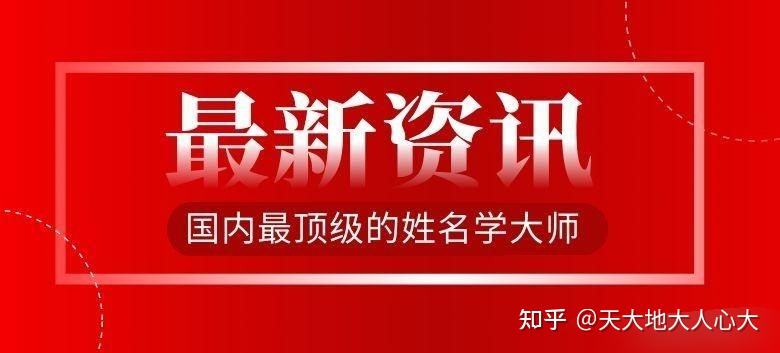 最新资讯

国内最顶级的姓名学大师

知乎 @天大地大人心大